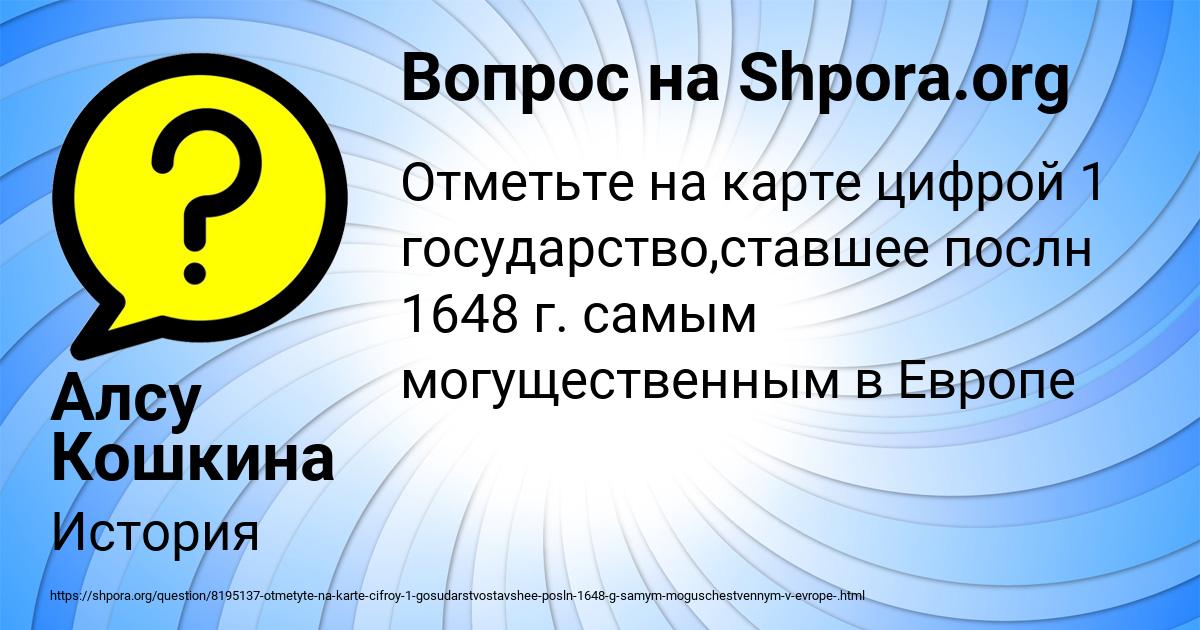 Вопрос на Shpora.org

Отметьте на карте цифрой 1 государство,ставшее послн 1648 г. самым могущественным в Европе

Алсу Кошкина

История

https://shpora.org/question/8195137-otmetyte-na-karte-cifroy-1-gosudarstvostavshee-posln-1648-g-samym-moguschestvennym-v-evrope-.html